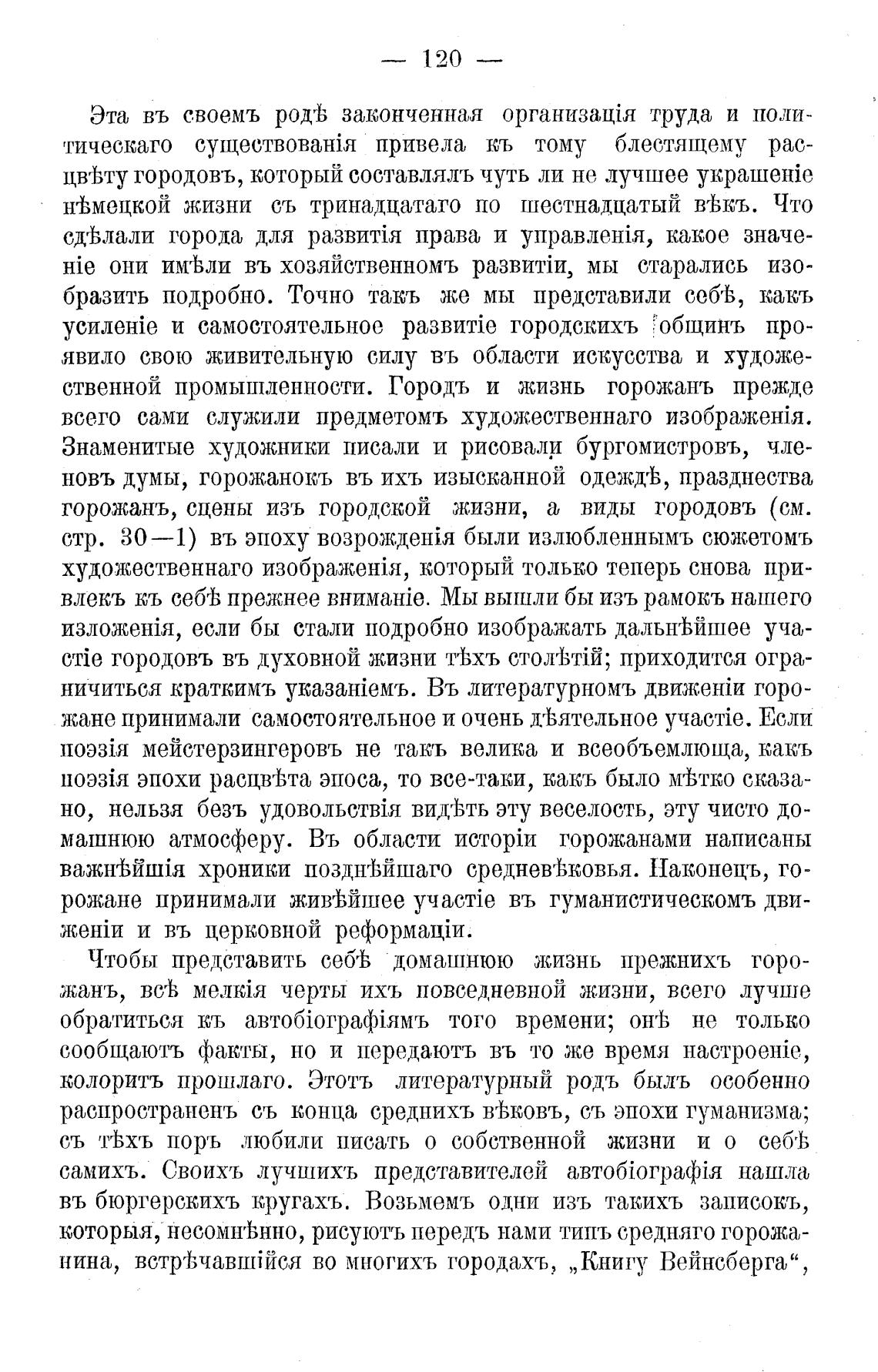 — 120 —

Эта въ своемъ родѣ законченная организація труда и политическаго существованія привела къ тому блестящему расцвѣту городовъ, который составлялъ чуть ли не лучшее украшеніе нѣмецкой жизни съ тринадцатаго по шестнадцатый вѣкъ. Что сдѣлали города для развитія права и управленія, какое значеніе они имѣли въ хозяйственномъ развитіи, мы старались изобразить подробно. Точно такъ же мы представили себѣ, какъ усиленіе и самостоятельное развитіе городскихъ общинъ проявило свою живительную силу въ области искусства и художественной промышленности. Городъ и жизнь горожанъ прежде всего сами служили предметомъ художественнаго изображенія. Знаменитые художники писали и рисовали бургомистровъ, членовъ думы, горожанокъ въ ихъ изысканной одеждѣ, празднества горожанъ, сцены изъ городской жизни, а виды городовъ (см. стр. 30—1) въ эпоху возрожденія были излюбленнымъ сюжетомъ художественнаго изображенія, который только теперь снова привлекъ къ себѣ прежнее вниманіе. Мы вышли бы изъ рамокъ нашего изложенія, если бы стали подробно изображать дальнѣйшее участіе городовъ въ духовной жизни тѣхъ столѣтій; приходится ограничиться краткимъ указаніемъ. Въ литературномъ движеніи горожане принимали самостоятельное и очень дѣятельное участіе. Если поэзія мейстерзингеровъ не такъ велика и всеобъемлюща, какъ поэзія эпохи расцвѣта эпоса, то все-таки, какъ было мѣтко сказано, нельзя безъ удовольствія видѣть эту веселость, эту чисто домашнюю атмосферу. Въ области исторіи горожанами написаны важнѣйшія хроники позднѣйшаго средневѣковья. Наконецъ, горожане принимали живѣйшее участіе въ гуманистическомъ движеніи и въ церковной реформаціи.

Чтобы представить себѣ домашнюю жизнь прежнихъ горожанъ, всѣ мелкія черты ихъ повседневной жизни, всего лучше обратиться къ автобіографіямъ того времени; онѣ не только сообщаютъ факты, но и передаютъ въ то же время настроеніе, колоритъ прошлаго. Этотъ литературный родъ былъ особенно распространенъ съ конца среднихъ вѣковъ, съ эпохи гуманизма; съ тѣхъ поръ любили писать о собственной жизни и о себѣ самихъ. Своихъ лучшихъ представителей автобіографія нашла въ бюргерскихъ кругахъ. Возьмемъ одни изъ такихъ записокъ, которыя, несомнѣнно, рисуютъ передъ нами типъ средняго горожанина, встрѣчавшійся во многихъ городахъ, „Книгу Вейнсберга“,